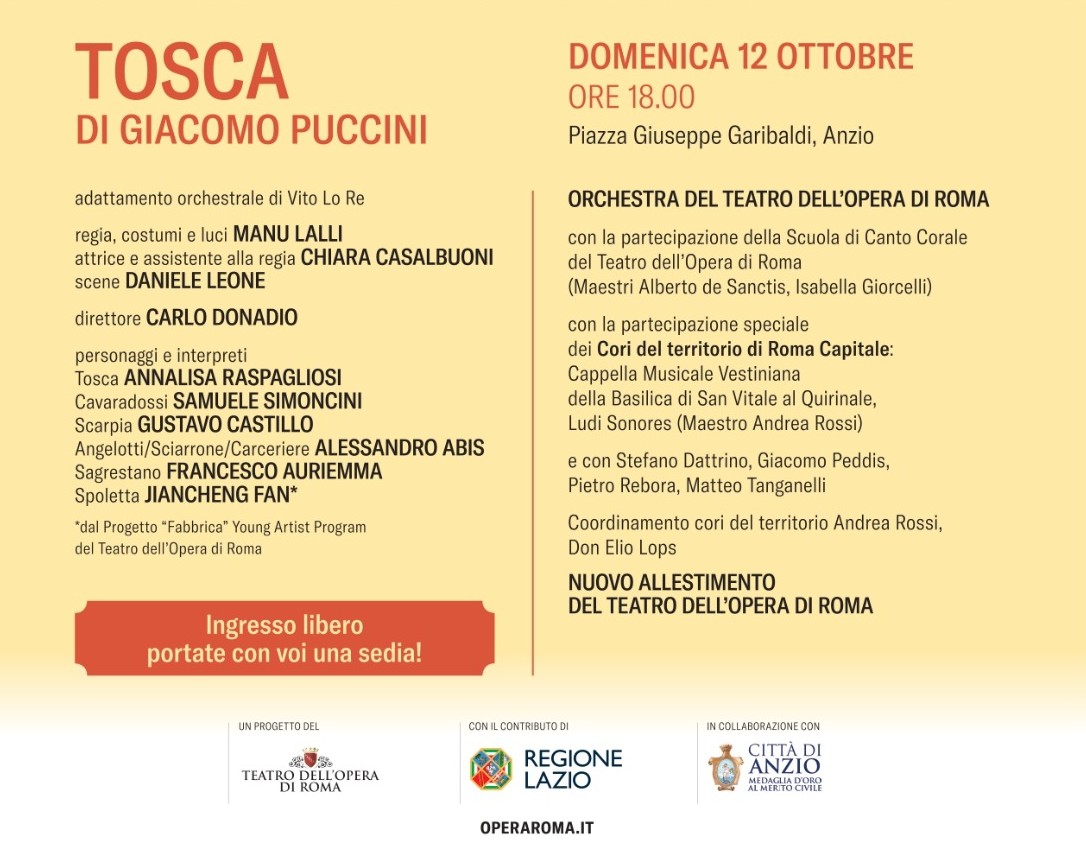 TOSCA
DI GIACOMO PUCCINI

adattamento orchestrale di Vito Lo Re

regia, costumi e luci MANU LALLI
attrice e assistente alla regia CHIARA CASALBUONI
scene DANIELE LEONE

direttore CARLO DONADIO

personaggi e interpreti
Tosca ANNALISA RASPAGLIOSI
Cavaradossi SAMUELE SIMONCINI
Scarpia GUSTAVO CASTILLO
Angelotti/Sciarrone/Carceriere ALESSANDRO ABIS
Sagrestano FRANCESCO AURIEMMA
Spoletta JIANCHENG FAN*

*dal Progetto "Fabbrica" Young Artist Program del Teatro dell'Opera di Roma

Ingresso libero
portate con voi una sedia!

DOMENICA 12 OTTOBRE
ORE 18.00
Piazza Giuseppe Garibaldi, Anzio

ORCHESTRA DEL TEATRO DELL'OPERA DI ROMA

con la partecipazione della Scuola di Canto Corale del Teatro dell'Opera di Roma (Maestri Alberto de Sanctis, Isabella Giorcelli)

con la partecipazione speciale dei Cori del territorio di Roma Capitale:
Cappella Musicale Vestiniana della Basilica di San Vitale al Quirinale, Ludi Sonores (Maestro Andrea Rossi)

e con Stefano Dattrino, Giacomo Peddis, Pietro Rebora, Matteo Tanganelli

Coordinamento cori del territorio Andrea Rossi, Don Elio Lops

NUOVO ALLESTIMENTO
DEL TEATRO DELL'OPERA DI ROMA

UN PROGETTO DEL
TEATRO DELL'OPERA DI ROMA

CON IL CONTRIBUTO DI
REGIONE LAZIO

IN COLLABORAZIONE CON
CITTÀ DI ANZIO
MEDAGLIA D'ORO AL MERITO CIVILE

OPERAROMA.IT